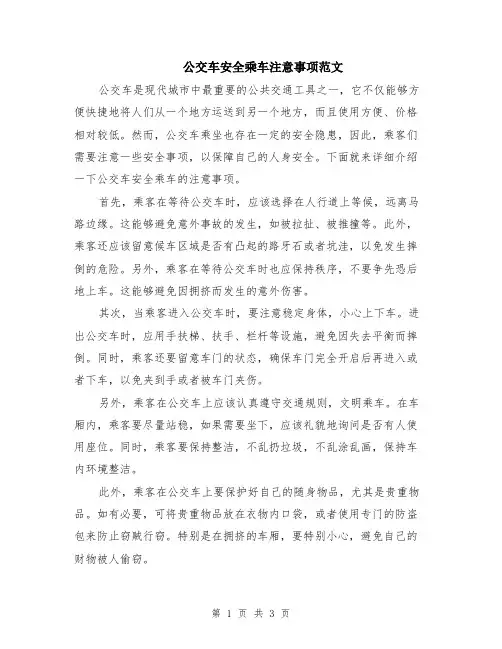 公交车安全乘车注意事项范文

公交车是现代城市中最重要的公共交通工具之一，它不仅能够方便快捷地将人们从一个地方运送到另一个地方，而且使用方便、价格相对较低。然而，公交车乘坐也存在一定的安全隐患，因此，乘客们需要注意一些安全事项，以保障自己的人身安全。下面就来详细介绍一下公交车安全乘车的注意事项。

首先，乘客在等待公交车时，应该选择在人行道上等候，远离马路边缘。这能够避免意外事故的发生，如被拉扯、被推撞等。此外，乘客还应该留意候车区域是否有凸起的路牙石或者坑洼，以免发生摔倒的危险。另外，乘客在等待公交车时也应保持秩序，不要争先恐后地上车。这能够避免因拥挤而发生的意外伤害。

其次，当乘客进入公交车时，要注意稳定身体，小心上下车。进出公交车时，应用手扶梯、扶手、栏杆等设施，避免因失去平衡而摔倒。同时，乘客还要留意车门的状态，确保车门完全开启后再进入或者下车，以免夹到手或者被车门夹伤。

另外，乘客在公交车上应该认真遵守交通规则，文明乘车。在车厢内，乘客要尽量站稳，如果需要坐下，应该礼貌地询问是否有人使用座位。同时，乘客要保持整洁，不乱扔垃圾，不乱涂乱画，保持车内环境整洁。

此外，乘客在公交车上要保护好自己的随身物品，尤其是贵重物品。如有必要，可将贵重物品放在衣物内口袋，或者使用专门的防盗包来防止窃贼行窃。特别是在拥挤的车厢，要特别小心，避免自己的财物被人偷窃。

第 1 页 共 3 页